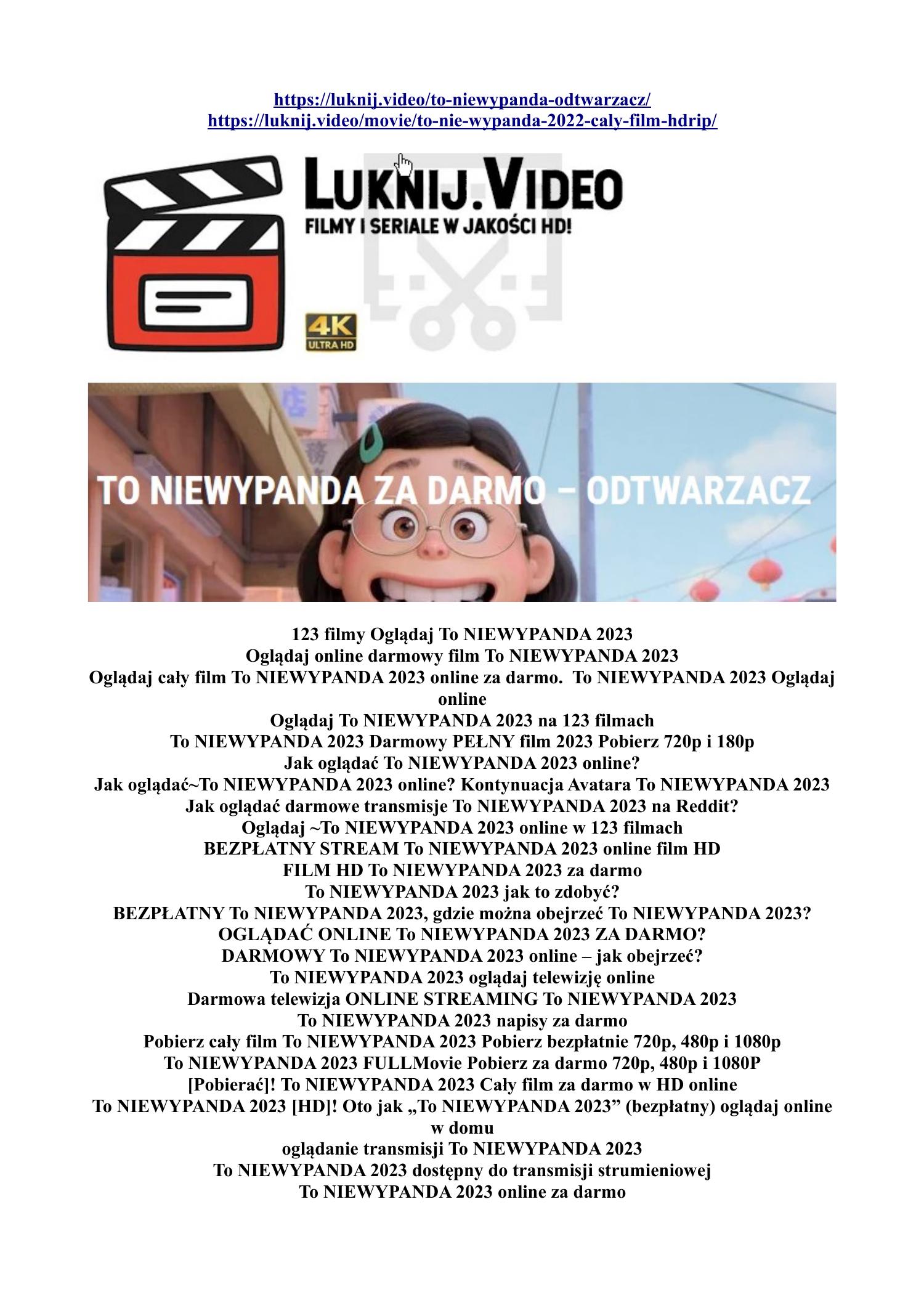 https://luknij.video/to-niewypanda-odtwarzacz/
https://luknij.video/movie/to-nie-wypanda-2022-caly-film-hdrip/

LUKNIJ.VIDEO
FILMY I SERIALE W JAKOŚCI HD!

4K
ULTRA HD

TO NIEWYPANDA ZA DARMO – ODTWARZACZ

123 filmy Oglądaj To NIEWYPANDA 2023
Oglądaj online darmowy film To NIEWYPANDA 2023
Oglądaj cały film To NIEWYPANDA 2023 online za darmo. To NIEWYPANDA 2023 Oglądaj online
Oglądaj To NIEWYPANDA 2023 na 123 filmach
To NIEWYPANDA 2023 Darmowy PEŁNY film 2023 Pobierz 720p i 180p
Jak oglądać To NIEWYPANDA 2023 online?
Jak oglądać~To NIEWYPANDA 2023 online? Kontynuacja Avatara To NIEWYPANDA 2023
Jak oglądać darmowe transmisje To NIEWYPANDA 2023 na Reddit?
Oglądaj ~To NIEWYPANDA 2023 online w 123 filmach
BEZPŁATNY STREAM To NIEWYPANDA 2023 online film HD
FILM HD To NIEWYPANDA 2023 za darmo
To NIEWYPANDA 2023 jak to zdobyć?
BEZPŁATNY To NIEWYPANDA 2023, gdzie można obejrzeć To NIEWYPANDA 2023?
OGLĄDAĆ ONLINE To NIEWYPANDA 2023 ZA DARMO?
DARMOWY To NIEWYPANDA 2023 online – jak obejrzeć?
To NIEWYPANDA 2023 oglądaj telewizję online
Darmowa telewizja ONLINE STREAMING To NIEWYPANDA 2023
To NIEWYPANDA 2023 napisy za darmo
Pobierz cały film To NIEWYPANDA 2023 Pobierz bezpłatnie 720p, 480p i 1080p
To NIEWYPANDA 2023 FULLMovie Pobierz za darmo 720p, 480p i 1080P
[Pobierać]! To NIEWYPANDA 2023 Cały film za darmo w HD online
To NIEWYPANDA 2023 [HD]! Oto jak „To NIEWYPANDA 2023” (bezpłatny) oglądaj online w domu
oglądanie transmisji To NIEWYPANDA 2023
To NIEWYPANDA 2023 dostępny do transmisji strumieniowej
To NIEWYPANDA 2023 online za darmo